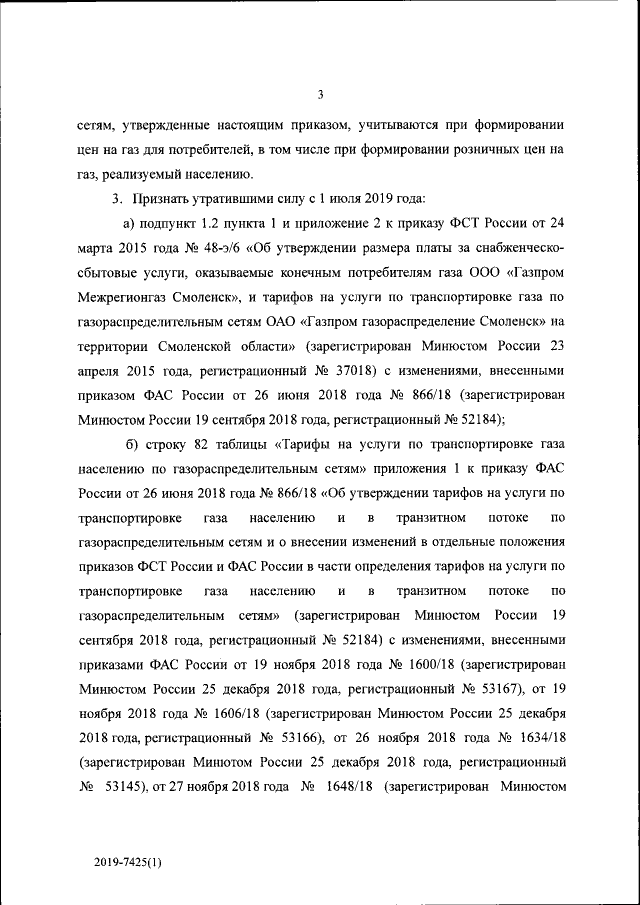 3

сетям, утвержденные настоящим приказом, учитываются при формировании цен на газ для потребителей, в том числе при формировании розничных цен на газ, реализуемый населению.

3. Признать утратившими силу с 1 июля 2019 года:

а) подпункт 1.2 пункта 1 и приложение 2 к приказу ФСТ России от 24 марта 2015 года № 48-э/6 «Об утверждении размера платы за снабженческо-сбытовые услуги, оказываемые конечным потребителям газа ООО «Газпром Межрегионгаз Смоленск», и тарифов на услуги по транспортировке газа по газораспределительным сетям ОАО «Газпром газораспределение Смоленск» на территории Смоленской области» (зарегистрирован Минюстом России 23 апреля 2015 года, регистрационный № 37018) с изменениями, внесенными приказом ФАС России от 26 июня 2018 года № 866/18 (зарегистрирован Минюстом России 19 сентября 2018 года, регистрационный № 52184);

б) строку 82 таблицы «Тарифы на услуги по транспортировке газа населению по газораспределительным сетям» приложения 1 к приказу ФАС России от 26 июня 2018 года № 866/18 «Об утверждении тарифов на услуги по транспортировке газа населению и в транзитном потоке по газораспределительным сетям и о внесении изменений в отдельные положения приказов ФСТ России и ФАС России в части определения тарифов на услуги по транспортировке газа населению и в транзитном потоке по газораспределительным сетям» (зарегистрирован Минюстом России 19 сентября 2018 года, регистрационный № 52184) с изменениями, внесенными приказами ФАС России от 19 ноября 2018 года № 1600/18 (зарегистрирован Минюстом России 25 декабря 2018 года, регистрационный № 53167), от 19 ноября 2018 года № 1606/18 (зарегистрирован Минюстом России 25 декабря 2018 года, регистрационный № 53166), от 26 ноября 2018 года № 1634/18 (зарегистрирован Минютом России 25 декабря 2018 года, регистрационный № 53145), от 27 ноября 2018 года № 1648/18 (зарегистрирован Минюстом

2019-7425(1)